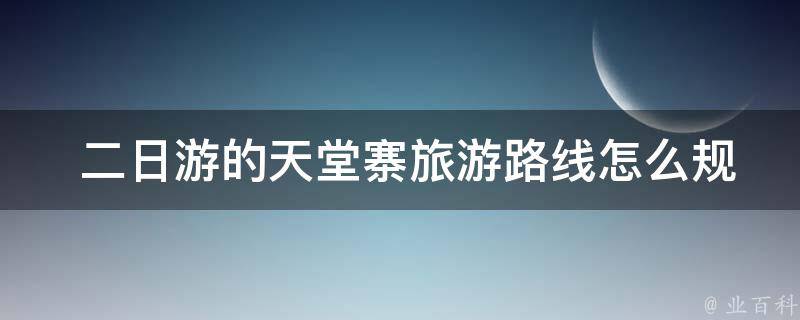 二日游的天堂寨旅游路线怎么规

@ 业百科